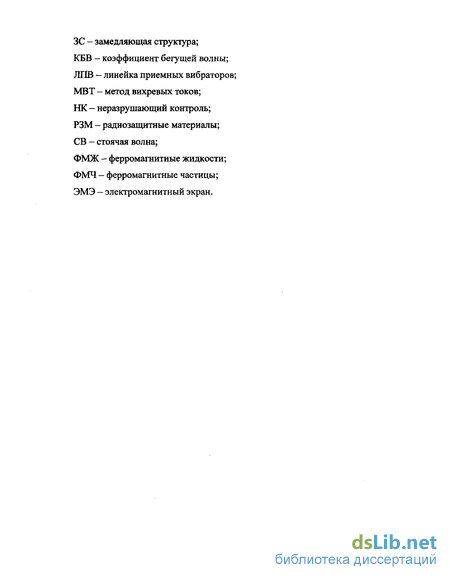 ЗС – замедляющая структура;
КБВ – коэффициент бегущей волны;
ЛПВ – линейка приемных вибраторов;
МВТ – метод вихревых токов;
НК – неразрушающий контроль;
РЗМ – радиозащитные материалы;
СВ – стоячая волна;
ФМЖ – ферромагнитные жидкости;
ФМЧ – ферромагнитные частицы;
ЭМЭ – электромагнитный экран.

dsLib.net
библиотека диссертаций